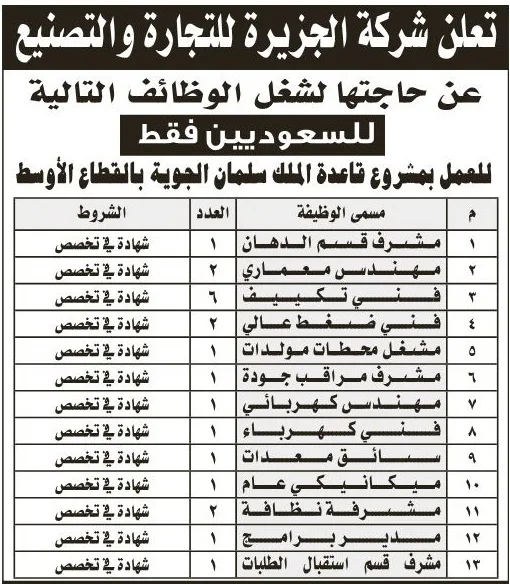 تعلن شركة الجزيرة للتجارة والتصنيع

عن حاجتها لشغل الوظائف التالية

للسعوديين فقط

للعمل بمشروع قاعدة الملك سلمان الجوية بالقطاع الأوسط

| م | مسمى الوظيفة | العدد | الشروط |
|---|---|---|---|
| ١ | مشرف قسم الدهان | ١ | شهادة في تخصص |
| ٢ | مهندس معماري | ٢ | شهادة في تخصص |
| ٣ | فني تكييف | ٦ | شهادة في تخصص |
| ٤ | فني ضغط عالي | ٢ | شهادة في تخصص |
| ٥ | مشغل محطات مولدات | ١ | شهادة في تخصص |
| ٦ | مشرف مراقب جودة | ١ | شهادة في تخصص |
| ٧ | مهندس كهربائي | ١ | شهادة في تخصص |
| ٨ | فني كهرباء | ١ | شهادة في تخصص |
| ٩ | سائق معدات | ١ | شهادة في تخصص |
| ١٠ | ميكانيكي عام | ١ | شهادة في تخصص |
| ١١ | مشرفة نظافة | ٢ | شهادة في تخصص |
| ١٢ | مدير برامج | ١ | شهادة في تخصص |
| ١٣ | مشرف قسم استقبال الطلبات | ١ | شهادة في تخصص |